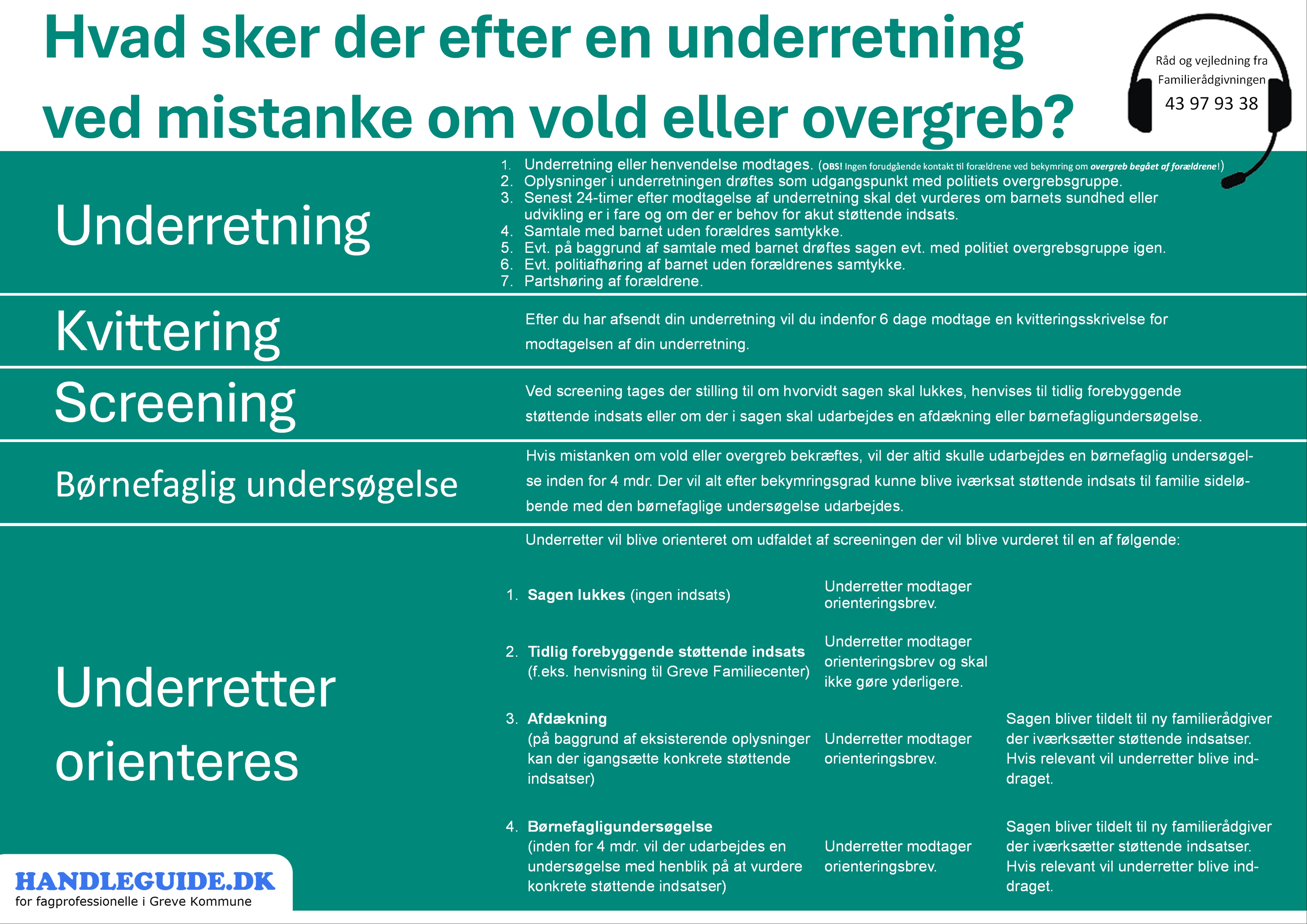 Hvad sker der efter en underretning ved mistanke om vold eller overgreb?

Råd og vejledning fra Familierådgivningen
43 97 93 38

Underretning

1. Underretning eller henvendelse modtages. (OBS! Ingen forudgående kontakt til forældrene ved bekymring om overgreb begået af forældrene!)
2. Oplysninger i underretningen drøftes som udgangspunkt med politiets overgrebsgruppe.
3. Senest 24-timer efter modtagelse af underretning skal det vurderes om barnets sundhed eller udvikling er i fare og om der er behov for akut støttende indsats.
4. Samtale med barnet uden forældres samtykke.
5. Evt. på baggrund af samtale med barnet drøftes sagen evt. med politiet overgrebsgruppe igen.
6. Evt. politiafhøring af barnet uden forældrenes samtykke.
7. Partshøring af forældrene.

Kvittering

Efter du har afsendt din underretning vil du indenfor 6 dage modtage en kvitteringsskrivelse for modtagelsen af din underretning.

Screening

Ved screening tages der stilling til om hvorvidt sagen skal lukkes, henvises til tidlig forebyggende støttende indsats eller om der i sagen skal udarbejdes en afdækning eller børnefagligundersøgelse.

Børnefaglig undersøgelse

Hvis mistanken om vold eller overgreb bekræftes, vil der altid skulle udarbejdes en børnefaglig undersøgelse inden for 4 mdr. Der vil alt efter bekymringsgrad kunne blive iværksat støttende indsats til familie sideløbende med den børnefaglige undersøgelse udarbejdes.

Underretter orienteres

Underretter vil blive orienteret om udfaldet af screeningen der vil blive vurderet til en af følgende:

1. Sagen lukkes (ingen indsats)
Underretter modtager orienteringsbrev.

2. Tidlig forebyggende støttende indsats (f.eks. henvisning til Greve Familiecenter)
Underretter modtager orienteringsbrev og skal ikke gøre yderligere.

3. Afdækning (på baggrund af eksisterende oplysninger kan der igangsætte konkrete støttende indsatser)
Underretter modtager orienteringsbrev.
Sagen bliver tildelt til ny familierådgiver der iværksætter støttende indsatser. Hvis relevant vil underretter blive inddraget.

4. Børnefagligundersøgelse (inden for 4 mdr. vil der udarbejdes en undersøgelse med henblik på at vurdere konkrete støttende indsatser)
Underretter modtager orienteringsbrev.
Sagen bliver tildelt til ny familierådgiver der iværksætter støttende indsatser. Hvis relevant vil underretter blive inddraget.

HANDLEGUIDE.DK
for fagprofessionelle i Greve Kommune